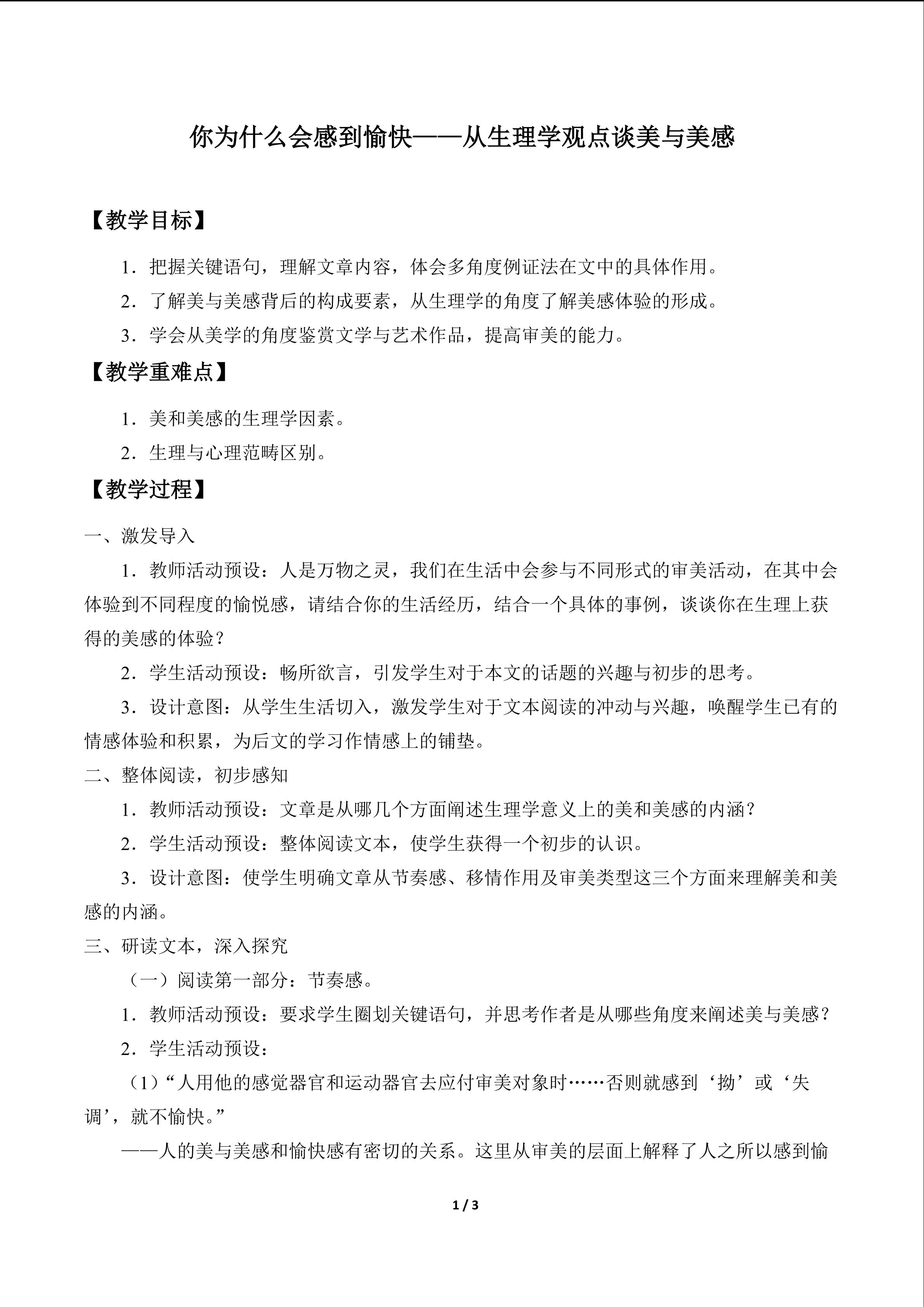 你为什么会感到愉快——从生理学观点谈美与美感

【教学目标】

1．把握关键语句，理解文章内容，体会多角度例证法在文中的具体作用。

2．了解美与美感背后的构成要素，从生理学的角度了解美感体验的形成。

3．学会从美学的角度鉴赏文学与艺术作品，提高审美的能力。

【教学重难点】

1．美和美感的生理学因素。

2．生理与心理范畴区别。

【教学过程】

一、激发导入

1．教师活动预设：人是万物之灵，我们在生活中会参与不同形式的审美活动，在其中会体验到不同程度的愉悦感，请结合你的生活经历，结合一个具体的事例，谈谈你在生理上获得的美感的体验？

2．学生活动预设：畅所欲言，引发学生对于本文的话题的兴趣与初步的思考。

3．设计意图：从学生生活切入，激发学生对于文本阅读的冲动与兴趣，唤醒学生已有的情感体验和积累，为后文的学习作情感上的铺垫。

二、整体阅读，初步感知

1．教师活动预设：文章是从哪几个方面阐述生理学意义上的美和美感的内涵？

2．学生活动预设：整体阅读文本，使学生获得一个初步的认识。

3．设计意图：使学生明确文章从节奏感、移情作用及审美类型这三个方面来理解美和美感的内涵。

三、研读文本，深入探究

（一）阅读第一部分：节奏感。

1．教师活动预设：要求学生圈划关键语句，并思考作者是从哪些角度来阐述美与美感？

2．学生活动预设：

（1）“人用他的感觉器官和运动器官去应付审美对象时……否则就感到‘拗’或‘失调’，就不愉快。”

——人的美与美感和愉快感有密切的关系。这里从审美的层面上解释了人之所以感到愉

1 / 3